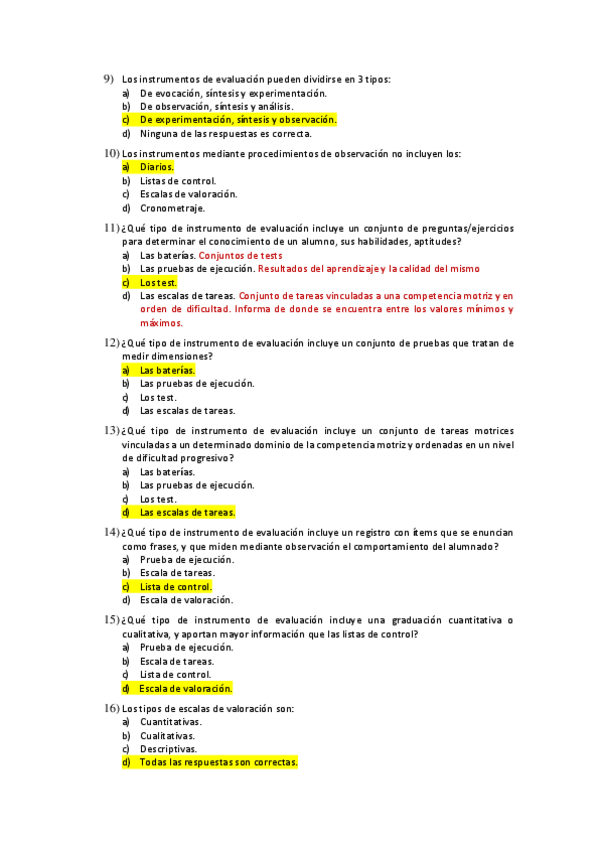 9) Los instrumentos de evaluación pueden dividirse en 3 tipos:
a) De evocación, síntesis y experimentación.
b) De observación, síntesis y análisis.
c) De experimentación, síntesis y observación.
d) Ninguna de las respuestas es correcta.

10) Los instrumentos mediante procedimientos de observación no incluyen los:
a) Diarios.
b) Listas de control.
c) Escalas de valoración.
d) Cronometraje.

11) ¿Qué tipo de instrumento de evaluación incluye un conjunto de preguntas/ejercicios para determinar el conocimiento de un alumno, sus habilidades, aptitudes?
a) Las baterías. Conjuntos de tests
b) Las pruebas de ejecución. Resultados del aprendizaje y la calidad del mismo
c) Los test.
d) Las escalas de tareas. Conjunto de tareas vinculadas a una competencia motriz y en orden de dificultad. Informa de donde se encuentra entre los valores mínimos y máximos.

12) ¿Qué tipo de instrumento de evaluación incluye un conjunto de pruebas que tratan de medir dimensiones?
a) Las baterías.
b) Las pruebas de ejecución.
c) Los test.
d) Las escalas de tareas.

13) ¿Qué tipo de instrumento de evaluación incluye un conjunto de tareas motrices vinculadas a un determinado dominio de la competencia motriz y ordenadas en un nivel de dificultad progresivo?
a) Las baterías.
b) Las pruebas de ejecución.
c) Los test.
d) Las escalas de tareas.

14) ¿Qué tipo de instrumento de evaluación incluye un registro con ítems que se enuncian como frases, y que miden mediante observación el comportamiento del alumnado?
a) Prueba de ejecución.
b) Escala de tareas.
c) Lista de control.
d) Escala de valoración.

15) ¿Qué tipo de instrumento de evaluación incluye una graduación cuantitativa o cualitativa, y aportan mayor información que las listas de control?
a) Prueba de ejecución.
b) Escala de tareas.
c) Lista de control.
d) Escala de valoración.

16) Los tipos de escalas de valoración son:
a) Cuantitativas.
b) Cualitativas.
c) Descriptivas.
d) Todas las respuestas son correctas.